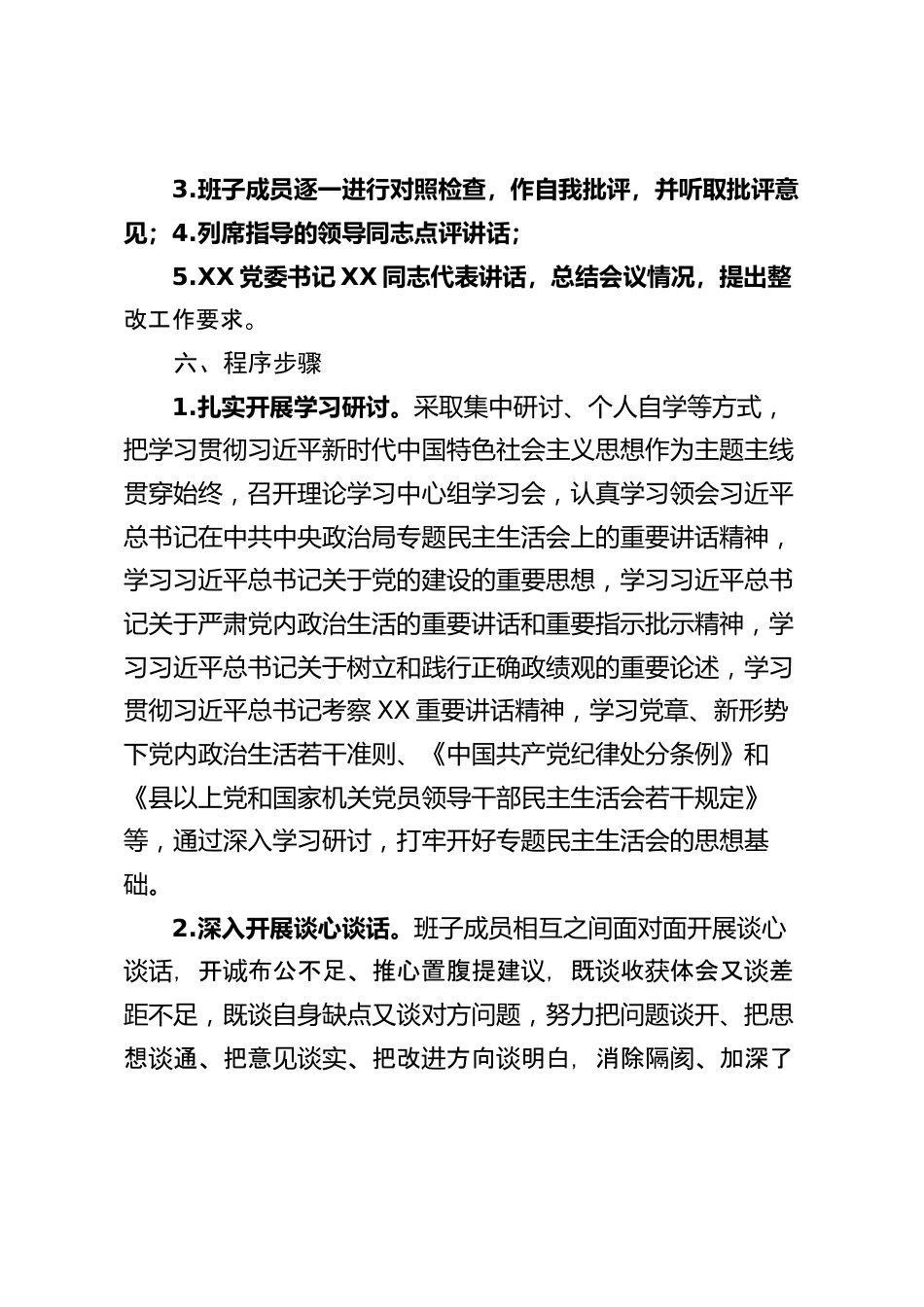 3.班子成员逐一进行对照检查，作自我批评，并听取批评意见；4.列席指导的领导同志点评讲话；

5.XX 党委书记 XX 同志代表讲话，总结会议情况，提出整改工作要求。

六、程序步骤

1.扎实开展学习研讨。采取集中研讨、个人自学等方式，把学习贯彻习近平新时代中国特色社会主义思想作为主题主线贯穿始终，召开理论学习中心组学习会，认真学习领会习近平总书记在中共中央政治局专题民主生活会上的重要讲话精神，学习习近平总书记关于党的建设的重要思想，学习习近平总书记关于严肃党内政治生活的重要讲话和重要指示批示精神，学习习近平总书记关于树立和践行正确政绩观的重要论述，学习贯彻习近平总书记考察 XX 重要讲话精神，学习党章、新形势下党内政治生活若干准则、《中国共产党纪律处分条例》和《县以上党和国家机关党员领导干部民主生活会若干规定》等，通过深入学习研讨，打牢开好专题民主生活会的思想基础。

2.深入开展谈心谈话。班子成员相互之间面对面开展谈心谈话，开诚布公不足、推心置腹提建议，既谈收获体会又谈差距不足，既谈自身缺点又谈对方问题，努力把问题谈开、把思想谈通、把意见谈实、把改进方向谈明白，消除隔阂、加深了